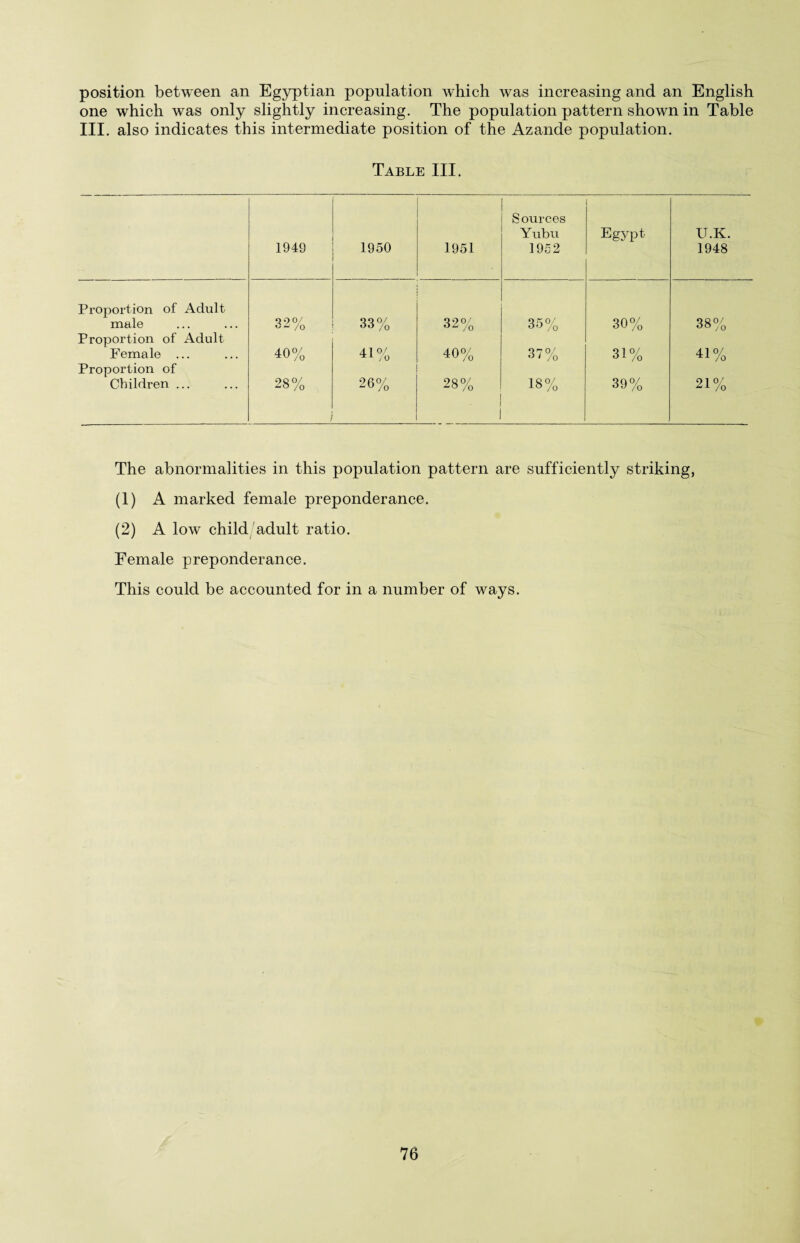 position between an Egyptian population which was increasing and an English one which was only slightly increasing. The population pattern shown in Table III. also indicates this intermediate position of the Azande population.

Table III.

| | 1949 | 1950 | 1951 | Sources Yubu 1952 | Egypt | U.K. 1948 |
|---|---|---|---|---|---|---|
| Proportion of Adult male ... ... | 32% | 33% | 32% | 35% | 30% | 38% |
| Proportion of Adult Female ... ... | 40% | 41% | 40% | 37% | 31% | 41% |
| Proportion of Children ... ... | 28% | 26% | 28% | 18% | 39% | 21% |

The abnormalities in this population pattern are sufficiently striking,

(1) A marked female preponderance.

(2) A low child/adult ratio.

Female preponderance.

This could be accounted for in a number of ways.

76